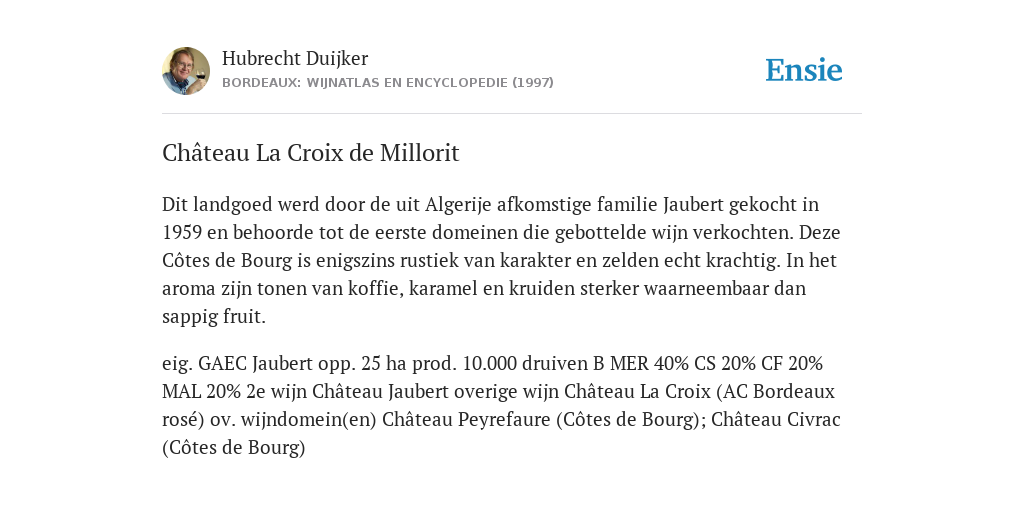 Hubrecht Duijker
BORDEAUX: WIJNATLAS EN ENCYCLOPEDIE (1997)

Ensie

Château La Croix de Millorit

Dit landgoed werd door de uit Algerije afkomstige familie Jaubert gekocht in 1959 en behoorde tot de eerste domeinen die gebottelde wijn verkochten. Deze Côtes de Bourg is enigszins rustiek van karakter en zelden echt krachtig. In het aroma zijn tonen van koffie, karamel en kruiden sterker waarneembaar dan sappig fruit.

eig. GAEC Jaubert opp. 25 ha prod. 10.000 druiven B MER 40% CS 20% CF 20% MAL 20% 2e wijn Château Jaubert overige wijn Château La Croix (AC Bordeaux rosé) ov. wijndomein(en) Château Peyrefaure (Côtes de Bourg); Château Civrac (Côtes de Bourg)